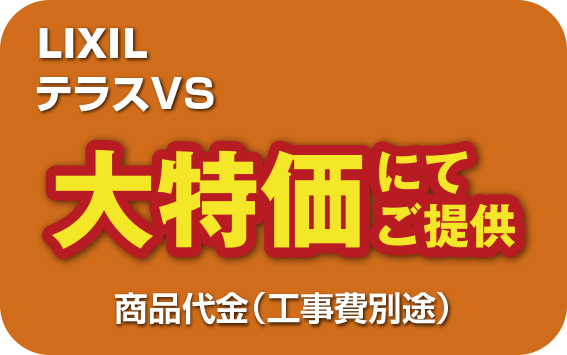 LIXIL
テラスVS

大特価にてご提供

商品代金（工事費別途）